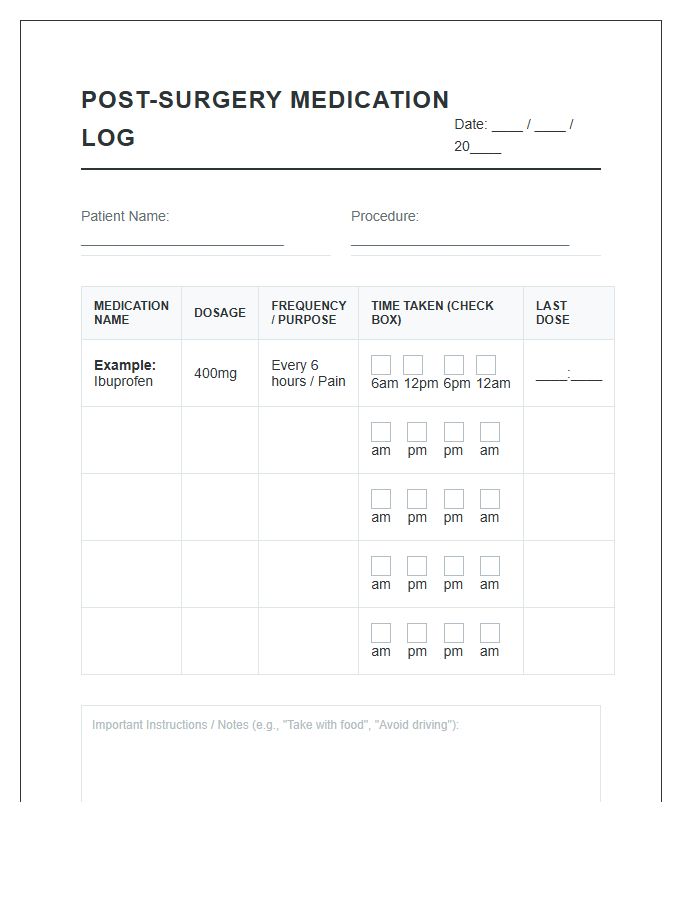 POST-SURGERY MEDICATION LOG

Date: ____ / ____ / 20____

Patient Name: ____

Procedure: ____

| MEDICATION NAME | DOSAGE | FREQUENCY / PURPOSE | TIME TAKEN (CHECK BOX) | LAST DOSE |
|---|---|---|---|---|
| Example: Ibuprofen | 400mg | Every 6 hours / Pain | ☐ 6am ☐ 12pm ☐ 6pm ☐ 12am | ____:____ |
| | | | ☐ am ☐ pm ☐ pm ☐ am | |
| | | | ☐ am ☐ pm ☐ pm ☐ am | |
| | | | ☐ am ☐ pm ☐ pm ☐ am | |
| | | | ☐ am ☐ pm ☐ pm ☐ am | |

Important Instructions / Notes (e.g., "Take with food", "Avoid driving"):